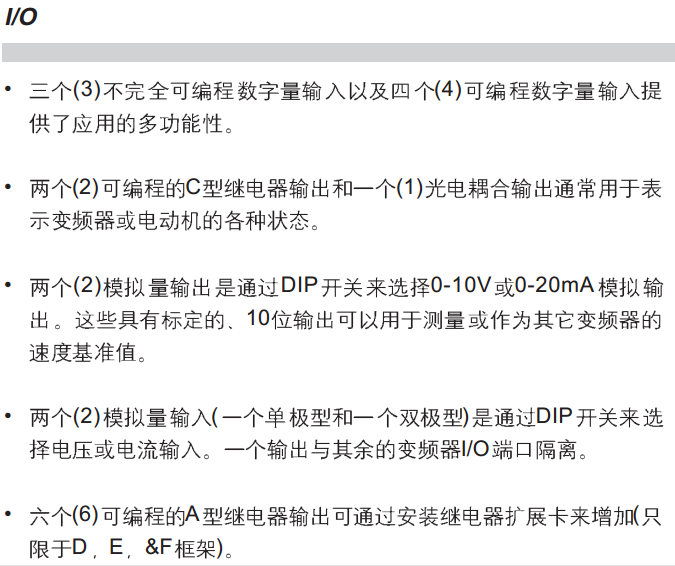 I/O

• 三个(3)不完全可编程数字量输入以及四个(4)可编程数字量输入提供了应用的多功能性。

• 两个(2)可编程的C型继电器输出和一个(1)光电耦合输出通常用于表示变频器或电动机的各种状态。

• 两个(2)模拟量输出是通过DIP开关来选择0-10V或0-20mA模拟输出。这些具有标定的、10位输出可以用于测量或作为其它变频器的速度基准值。

• 两个(2)模拟量输入(一个单极型和一个双极型)是通过DIP开关来选择电压或电流输入。一个输出与其余的变频器I/O端口隔离。

• 六个(6)可编程的A型继电器输出可通过安装继电器扩展卡来增加(只限于D，E，&F框架)。